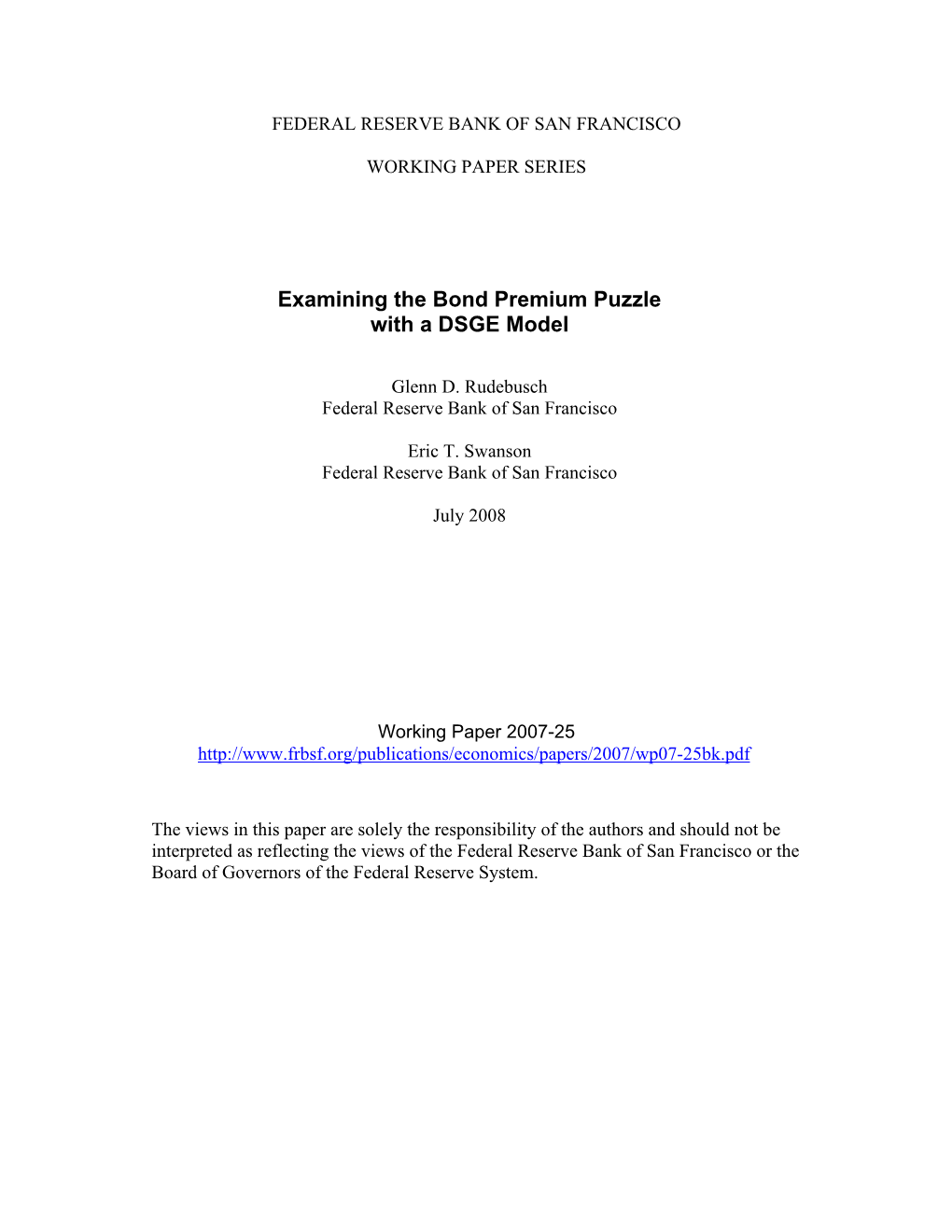 FEDERAL RESERVE BANK OF SAN FRANCISCO

WORKING PAPER SERIES

Examining the Bond Premium Puzzle with a DSGE Model

Glenn D. Rudebusch
Federal Reserve Bank of San Francisco

Eric T. Swanson
Federal Reserve Bank of San Francisco

July 2008

Working Paper 2007-25
http://www.frbsf.org/publications/economics/papers/2007/wp07-25bk.pdf

The views in this paper are solely the responsibility of the authors and should not be interpreted as reflecting the views of the Federal Reserve Bank of San Francisco or the Board of Governors of the Federal Reserve System.